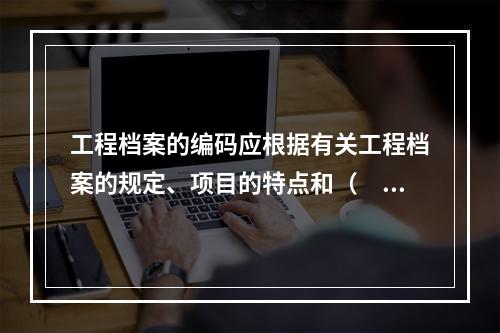 工程档案的编码应根据有关工程档案的规定、项目的特点和（ ...